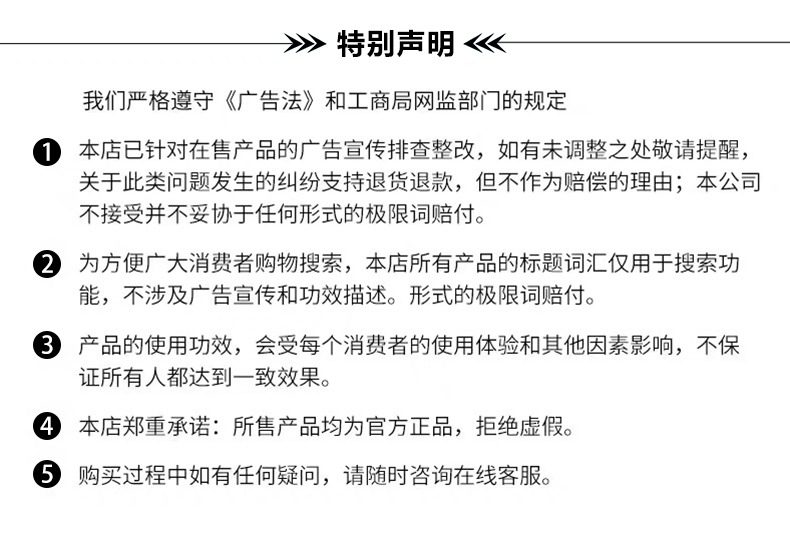 特别声明

我们严格遵守《广告法》和工商局网监部门的规定

❶ 本店已针对在售产品的广告宣传排查整改，如有未调整之处敬请提醒，关于此类问题发生的纠纷支持退货退款，但不作为赔偿的理由；本公司不接受并不妥协于任何形式的极限词赔付。

❷ 为方便广大消费者购物搜索，本店所有产品的标题词汇仅用于搜索功能，不涉及广告宣传和功效描述。形式的极限词赔付。

❸ 产品的使用功效，会受每个消费者的使用体验和其他因素影响，不保证所有人都达到一致效果。

❹ 本店郑重承诺：所售产品均为官方正品，拒绝虚假。

❺ 购买过程中如有任何疑问，请随时咨询在线客服。